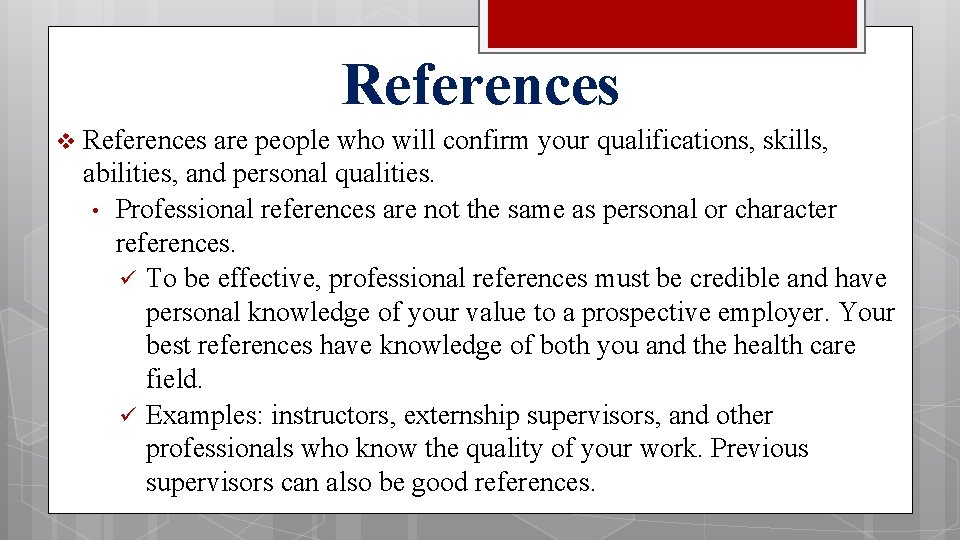 References

❖ References are people who will confirm your qualifications, skills, abilities, and personal qualities.

• Professional references are not the same as personal or character references.

✓ To be effective, professional references must be credible and have personal knowledge of your value to a prospective employer. Your best references have knowledge of both you and the health care field.

✓ Examples: instructors, externship supervisors, and other professionals who know the quality of your work. Previous supervisors can also be good references.